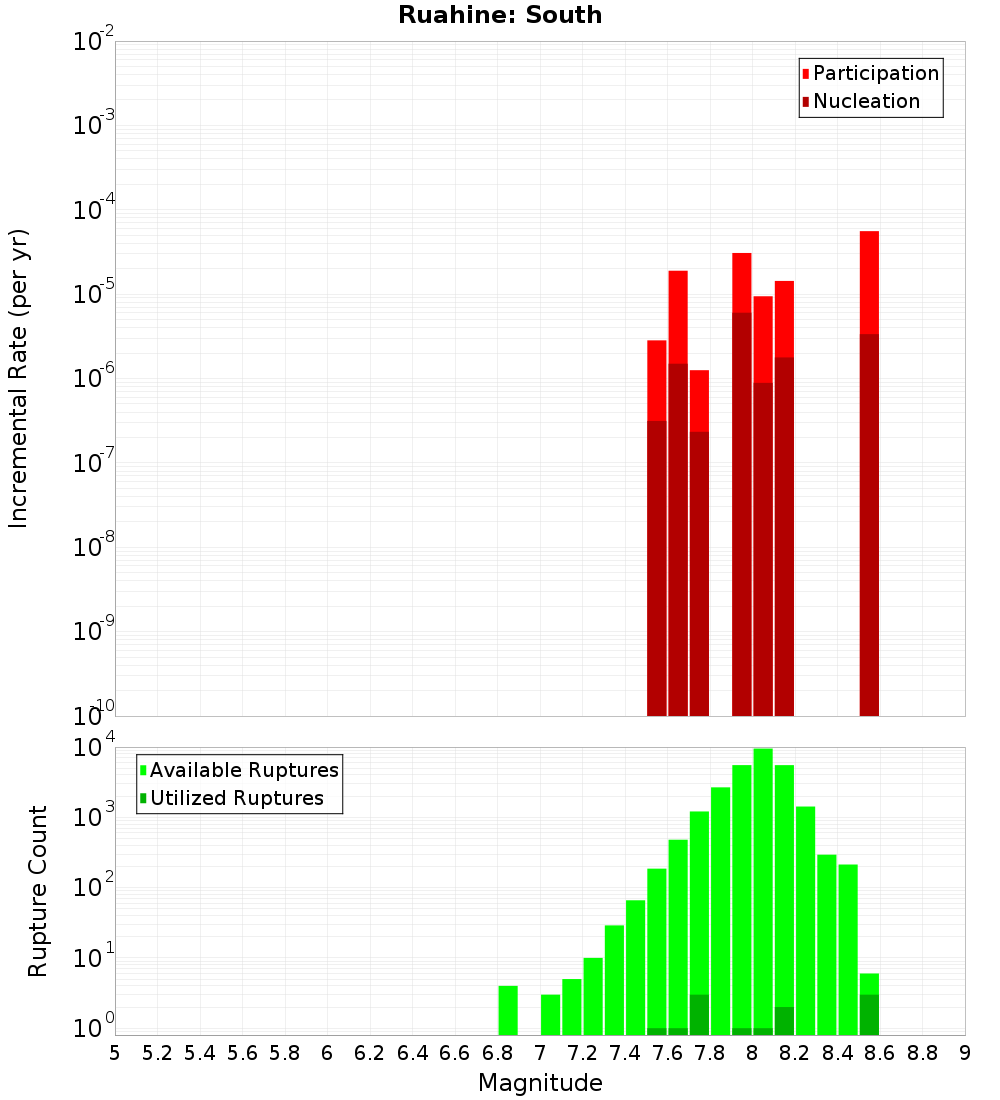 Ruahine: South

Participation
Nucleation

Incremental Rate (per yr)

$10^{-2}$
$10^{-3}$
$10^{-4}$
$10^{-5}$
$10^{-6}$
$10^{-7}$
$10^{-8}$
$10^{-9}$
$10^{-10}$

Available Ruptures
Utilized Ruptures

Rupture Count

$10^{4}$
$10^{3}$
$10^{2}$
$10^{1}$
$10^{0}$

5 5.2 5.4 5.6 5.8 6 6.2 6.4 6.6 6.8 7 7.2 7.4 7.6 7.8 8 8.2 8.4 8.6 8.8 9

Magnitude